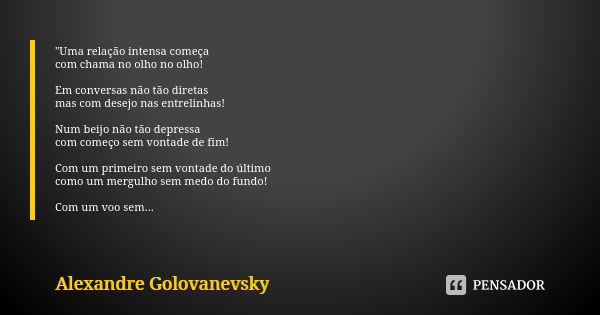 "Uma relação intensa começa
com chama no olho no olho!

Em conversas não tão diretas
mas com desejo nas entrelinhas!

Num beijo não tão depressa
com começo sem vontade de fim!

Com um primeiro sem vontade do último
como um mergulho sem medo do fundo!

Com um voo sem...

Alexandre Golovanevsky

PENSADOR